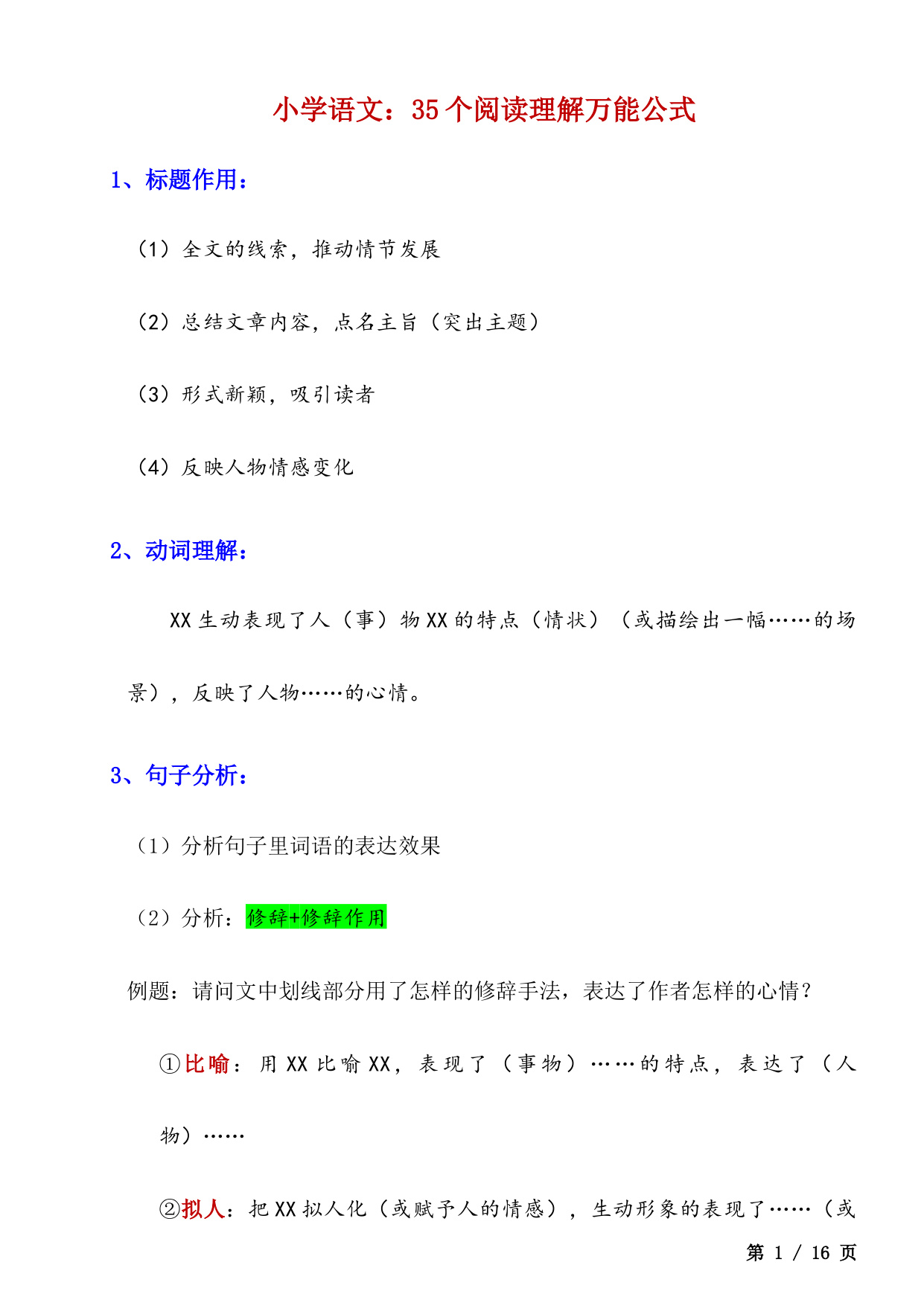 小学语文：35个阅读理解万能公式

1、标题作用：

（1）全文的线索，推动情节发展

（2）总结文章内容，点名主旨（突出主题）

（3）形式新颖，吸引读者

（4）反映人物情感变化

2、动词理解：

XX生动表现了人（事）物XX的特点（情状）（或描绘出一幅……的场景），反映了人物……的心情。

3、句子分析：

（1）分析句子里词语的表达效果

（2）分析：修辞+修辞作用

例题：请问文中划线部分用了怎样的修辞手法，表达了作者怎样的心情？

①比喻：用XX比喻XX，表现了（事物）……的特点，表达了（人物）……

②拟人：把XX拟人化（或赋予人的情感），生动形象的表现了……（或

第 1 / 16 页